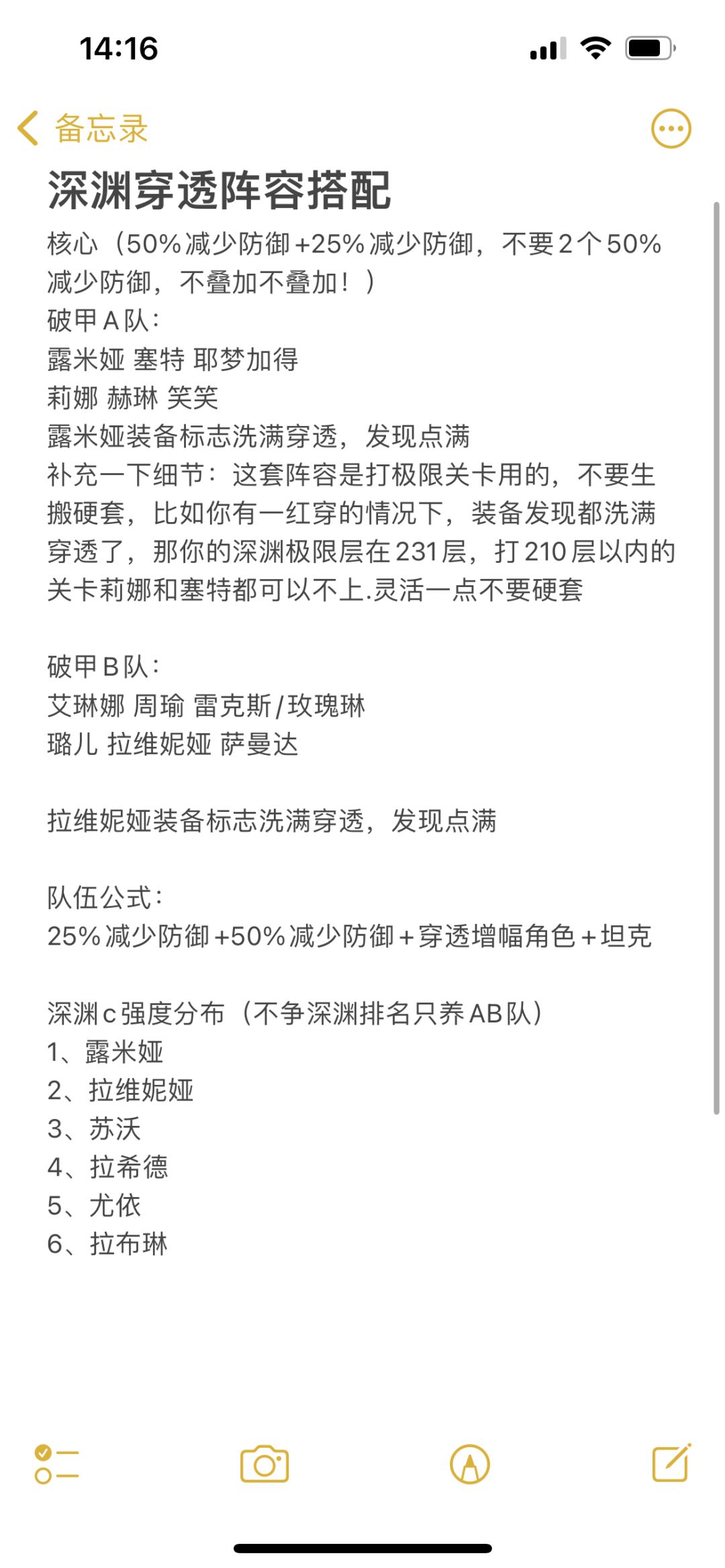 14:16

备忘录

深渊穿透阵容搭配

核心（50%减少防御+25%减少防御，不要2个50%减少防御，不叠加不叠加！）
破甲A队：
露米娅 塞特 耶梦加得
莉娜 赫琳 笑笑
露米娅装备标志洗满穿透，发现点满
补充一下细节：这套阵容是打极限关卡用的，不要生搬硬套，比如你有一红穿的情况下，装备发现都洗满穿透了，那你的深渊极限层在231层，打210层以内的关卡莉娜和塞特都可以不上.灵活一点不要硬套

破甲B队：
艾琳娜 周瑜 雷克斯/玫瑰琳
璐儿 拉维妮娅 萨曼达

拉维妮娅装备标志洗满穿透，发现点满

队伍公式：
25%减少防御+50%减少防御+穿透增幅角色+坦克

深渊c强度分布（不争深渊排名只养AB队）
1、露米娅
2、拉维妮娅
3、苏沃
4、拉希德
5、尤依
6、拉布琳